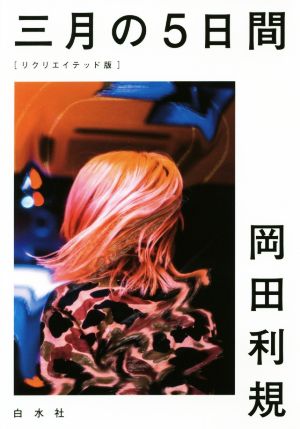 三月の5日間

［リクリエイテッド版］

岡田利規

白水社